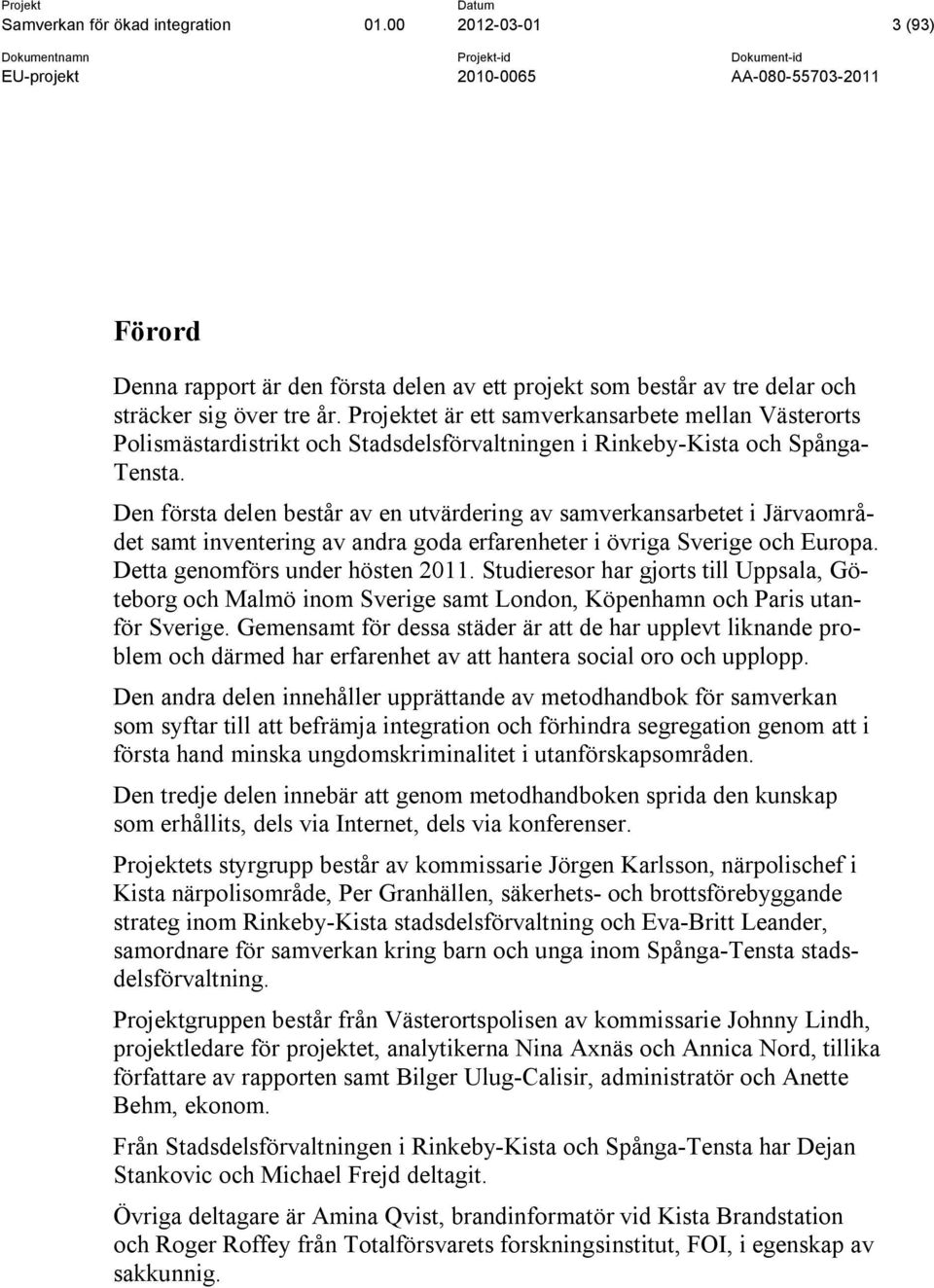 Projekt
Samverkan för ökad integration 01.00

Datum
2012-03-01

3 (93)

Dokumentnamn
EU-projekt

Projekt-id
2010-0065

Dokument-id
AA-080-55703-2011

Förord

Denna rapport är den första delen av ett projekt som består av tre delar och sträcker sig över tre år. Projektet är ett samverkansarbete mellan Västerorts Polismästardistrikt och Stadsdelsförvaltningen i Rinkeby-Kista och Spånga-Tensta.

Den första delen består av en utvärdering av samverkansarbetet i Järvaområdet samt inventering av andra goda erfarenheter i övriga Sverige och Europa. Detta genomförs under hösten 2011. Studieresor har gjorts till Uppsala, Göteborg och Malmö inom Sverige samt London, Köpenhamn och Paris utanför Sverige. Gemensamt för dessa städer är att de har upplevt liknande problem och därmed har erfarenhet av att hantera social oro och upplopp.

Den andra delen innehåller upprättande av metodhandbok för samverkan som syftar till att befrämja integration och förhindra segregation genom att i första hand minska ungdomskriminalitet i utanförskapsområden.

Den tredje delen innebär att genom metodhandboken sprida den kunskap som erhållits, dels via Internet, dels via konferenser.

Projektets styrgrupp består av kommissarie Jörgen Karlsson, närpolischef i Kista närpolisområde, Per Granhällen, säkerhets- och brottsförebyggande strateg inom Rinkeby-Kista stadsdelsförvaltning och Eva-Britt Leander, samordnare för samverkan kring barn och unga inom Spånga-Tensta stadsdelsförvaltning.

Projektgruppen består från Västerortspolisen av kommissarie Johnny Lindh, projektledare för projektet, analytikerna Nina Axnäs och Annica Nord, tillika författare av rapporten samt Bilger Ulug-Calisir, administratör och Anette Behm, ekonom.

Från Stadsdelsförvaltningen i Rinkeby-Kista och Spånga-Tensta har Dejan Stankovic och Michael Frejd deltagit.

Övriga deltagare är Amina Qvist, brandinformatör vid Kista Brandstation och Roger Roffey från Totalförsvarets forskningsinstitut, FOI, i egenskap av sakkunnig.